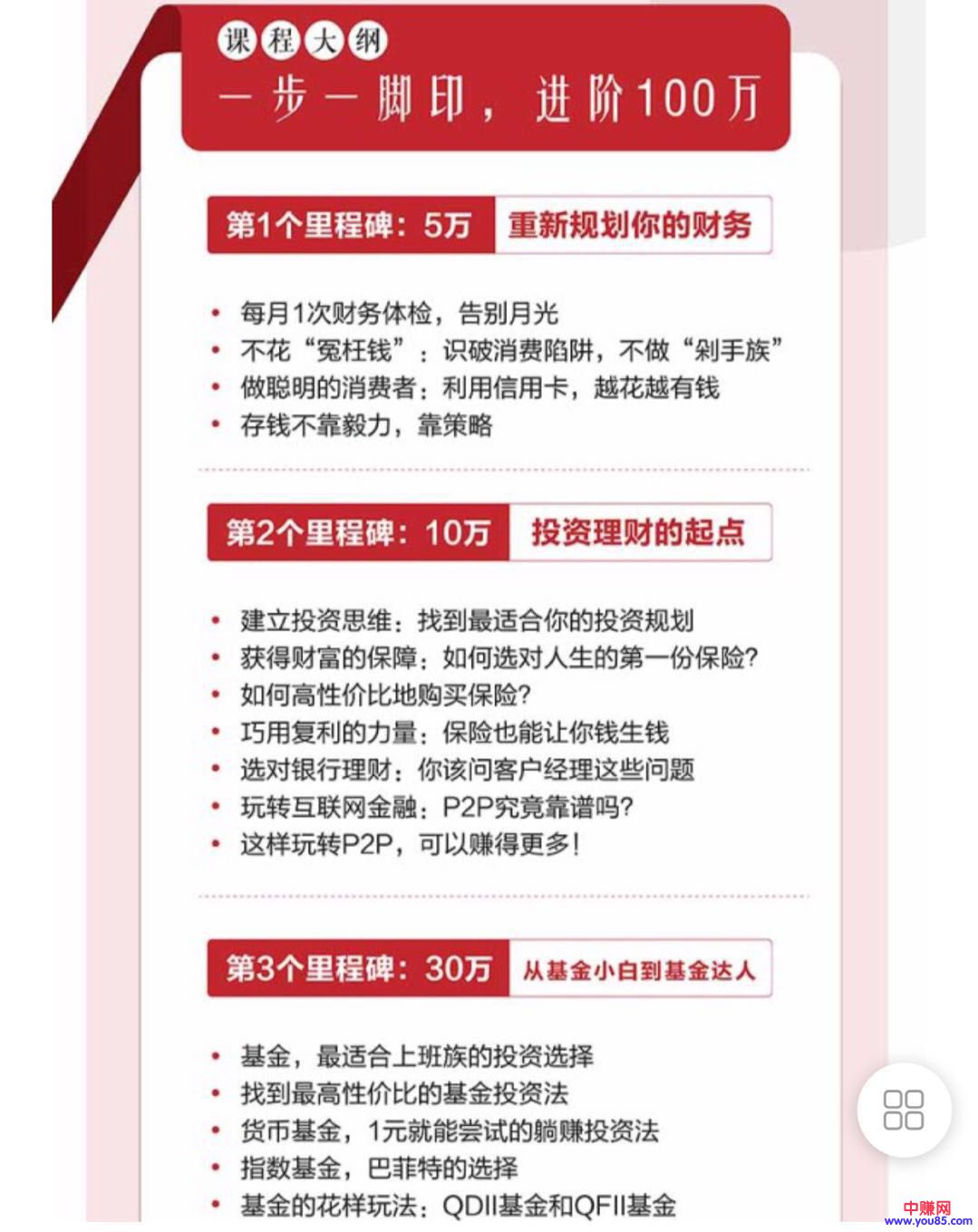 课程大纲
一步一脚印，进阶100万

第1个里程碑：5万 重新规划你的财务

• 每月1次财务体检，告别月光
• 不花“冤枉钱”：识破消费陷阱，不做“剁手族”
• 做聪明的消费者：利用信用卡，越花越有钱
• 存钱不靠毅力，靠策略

第2个里程碑：10万 投资理财的起点

• 建立投资思维：找到最适合你的投资规划
• 获得财富的保障：如何选对人生的第一份保险?
• 如何高性价比地购买保险?
• 巧用复利的力量：保险也能让你钱生钱
• 选对银行理财：你该问客户经理这些问题
• 玩转互联网金融：P2P究竟靠谱吗?
• 这样玩转P2P，可以赚得更多!

第3个里程碑：30万 从基金小白到基金达人

• 基金，最适合上班族的投资选择
• 找到最高性价比的基金投资法
• 货币基金，1元就能尝试的躺赚投资法
• 指数基金，巴菲特的选择
• 基金的花样玩法：QDII基金和QFII基金

中赚网
www.you85.com